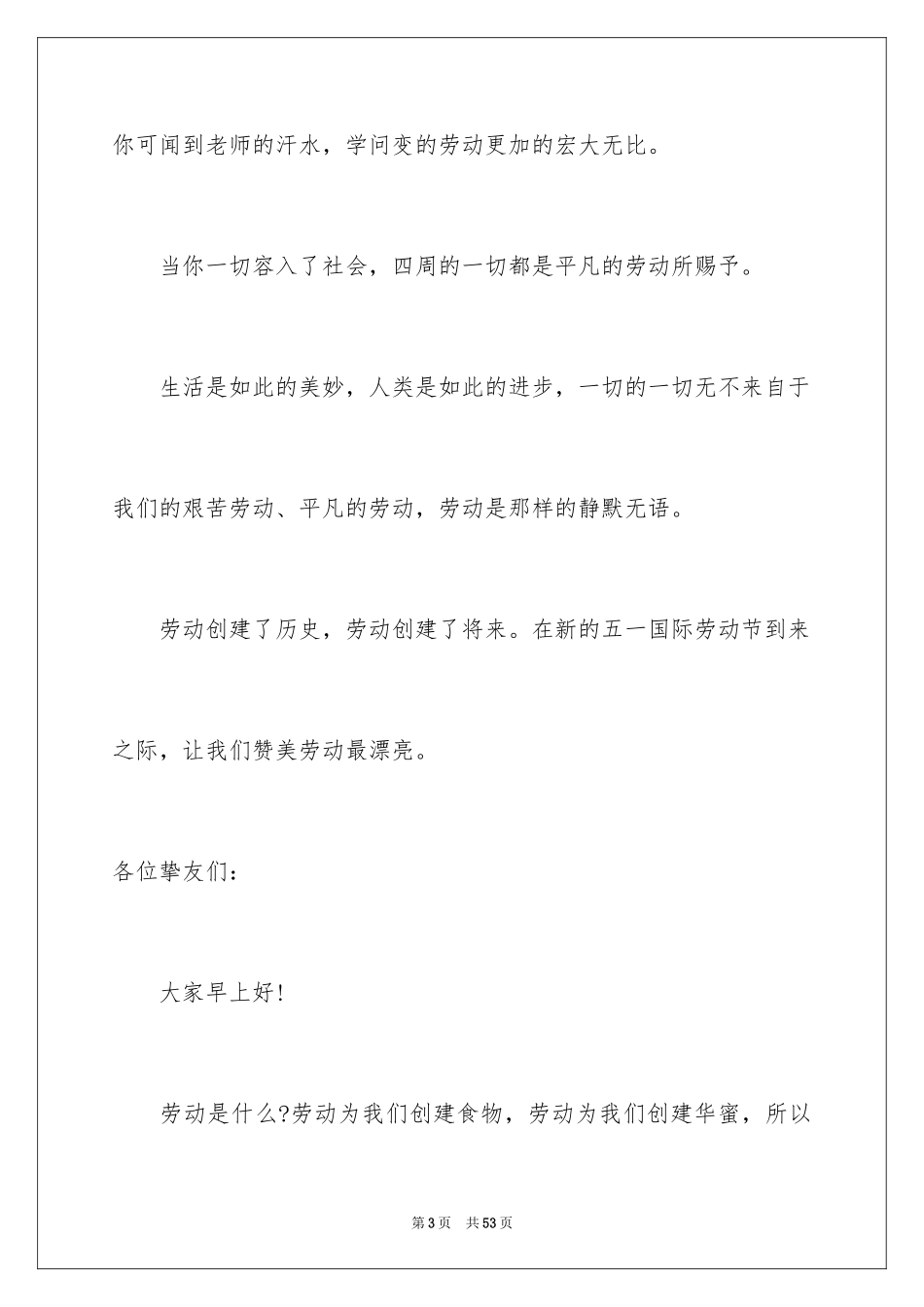 你可闻到老师的汗水，学问变的劳动更加的宏大无比。

当你一切容入了社会，四周的一切都是平凡的劳动所赐予。

生活是如此的美妙，人类是如此的进步，一切的一切无不来自于我们的艰苦劳动、平凡的劳动，劳动是那样的静默无语。

劳动创建了历史，劳动创建了将来。在新的五一国际劳动节到来之际，让我们赞美劳动最漂亮。

各位挚友们：

大家早上好!

劳动是什么?劳动为我们创建食物，劳动为我们创建华蜜，所以

第3页　共53页